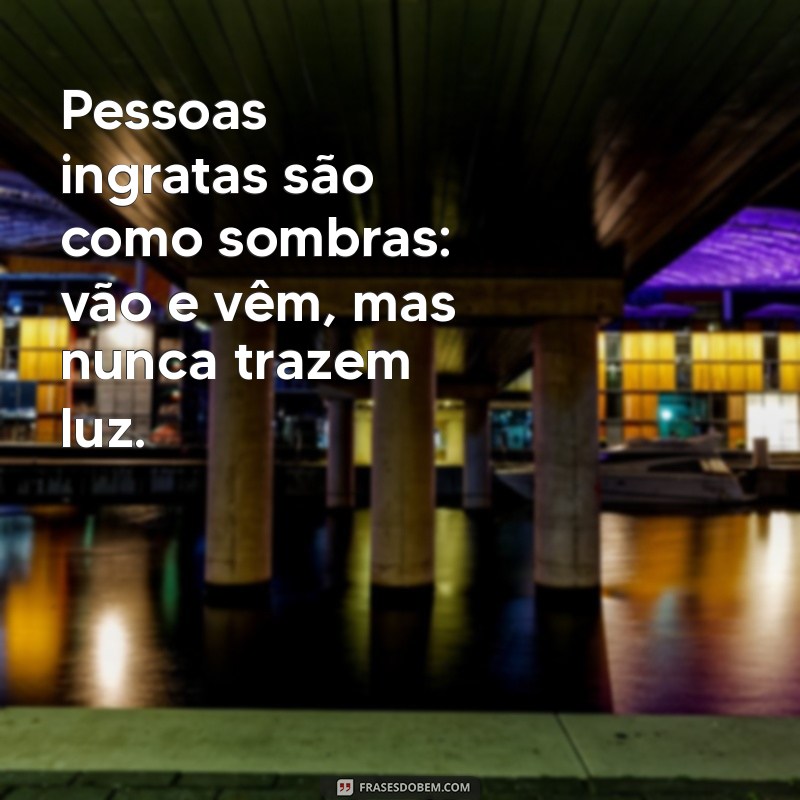 Pessoas ingratas são como sombras: vão e vêm, mas nunca trazem luz.

FRASESDOBEM.COM